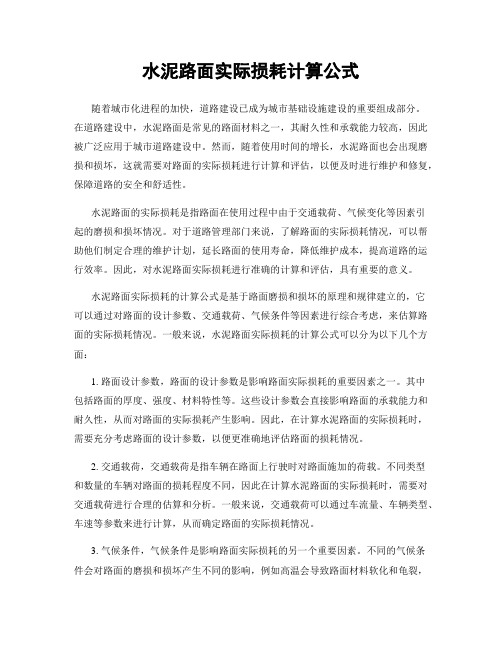 水泥路面实际损耗计算公式

随着城市化进程的加快，道路建设已成为城市基础设施建设的重要组成部分。在道路建设中，水泥路面是常见的路面材料之一，其耐久性和承载能力较高，因此被广泛应用于城市道路建设中。然而，随着使用时间的增长，水泥路面也会出现磨损和损坏，这就需要对路面的实际损耗进行计算和评估，以便及时进行维护和修复，保障道路的安全和舒适性。

水泥路面的实际损耗是指路面在使用过程中由于交通载荷、气候变化等因素引起的磨损和损坏情况。对于道路管理部门来说，了解路面的实际损耗情况，可以帮助他们制定合理的维护计划，延长路面的使用寿命，降低维护成本，提高道路的运行效率。因此，对水泥路面实际损耗进行准确的计算和评估，具有重要的意义。

水泥路面实际损耗的计算公式是基于路面磨损和损坏的原理和规律建立的，它可以通过对路面的设计参数、交通载荷、气候条件等因素进行综合考虑，来估算路面的实际损耗情况。一般来说，水泥路面实际损耗的计算公式可以分为以下几个方面：

1. 路面设计参数，路面的设计参数是影响路面实际损耗的重要因素之一。其中包括路面的厚度、强度、材料特性等。这些设计参数会直接影响路面的承载能力和耐久性，从而对路面的实际损耗产生影响。因此，在计算水泥路面的实际损耗时，需要充分考虑路面的设计参数，以便更准确地评估路面的损耗情况。

2. 交通载荷，交通载荷是指车辆在路面上行驶时对路面施加的荷载。不同类型和数量的车辆对路面的损耗程度不同，因此在计算水泥路面的实际损耗时，需要对交通载荷进行合理的估算和分析。一般来说，交通载荷可以通过车流量、车辆类型、车速等参数来进行计算，从而确定路面的实际损耗情况。

3. 气候条件，气候条件是影响路面实际损耗的另一个重要因素。不同的气候条件会对路面的磨损和损坏产生不同的影响，例如高温会导致路面材料软化和龟裂，